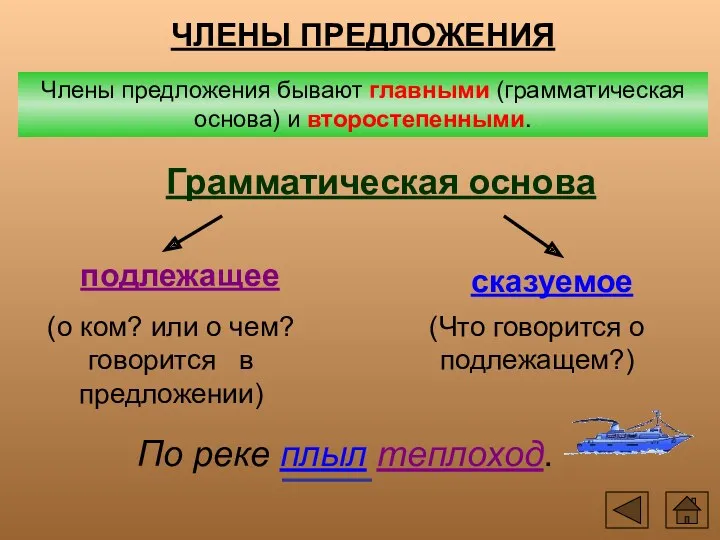 ЧЛЕНЫ ПРЕДЛОЖЕНИЯ

Члены предложения бывают главными (грамматическая основа) и второстепенными.

Грамматическая основа

подлежащее

(о ком? или о чем? говорится в предложении)

сказуемое

(Что говорится о подлежащем?)

По реке плыл теплоход.